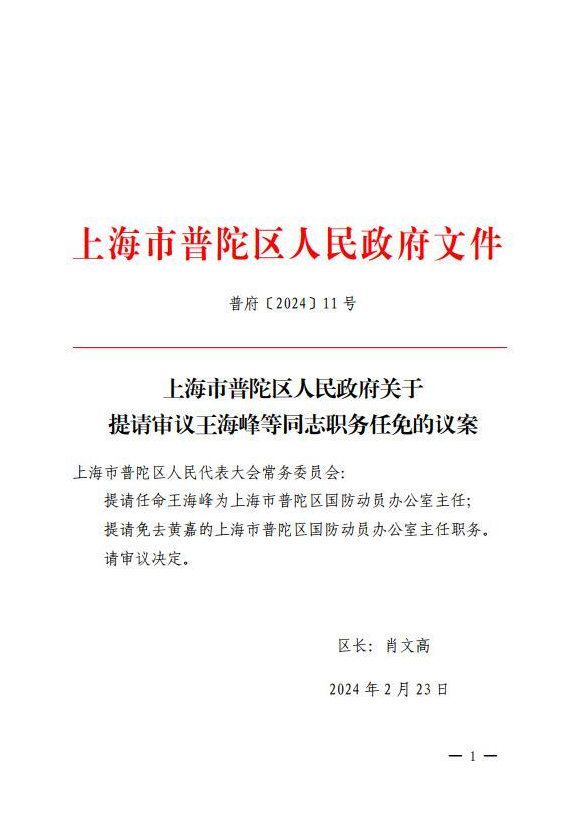 上海市普陀区人民政府文件

普府〔2024〕11号

上海市普陀区人民政府关于
提请审议王海峰等同志职务任免的议案

上海市普陀区人民代表大会常务委员会:

提请任命王海峰为上海市普陀区国防动员办公室主任;

提请免去黄嘉的上海市普陀区国防动员办公室主任职务。

请审议决定。

区长: 肖文高

2024年2月23日

— 1 —